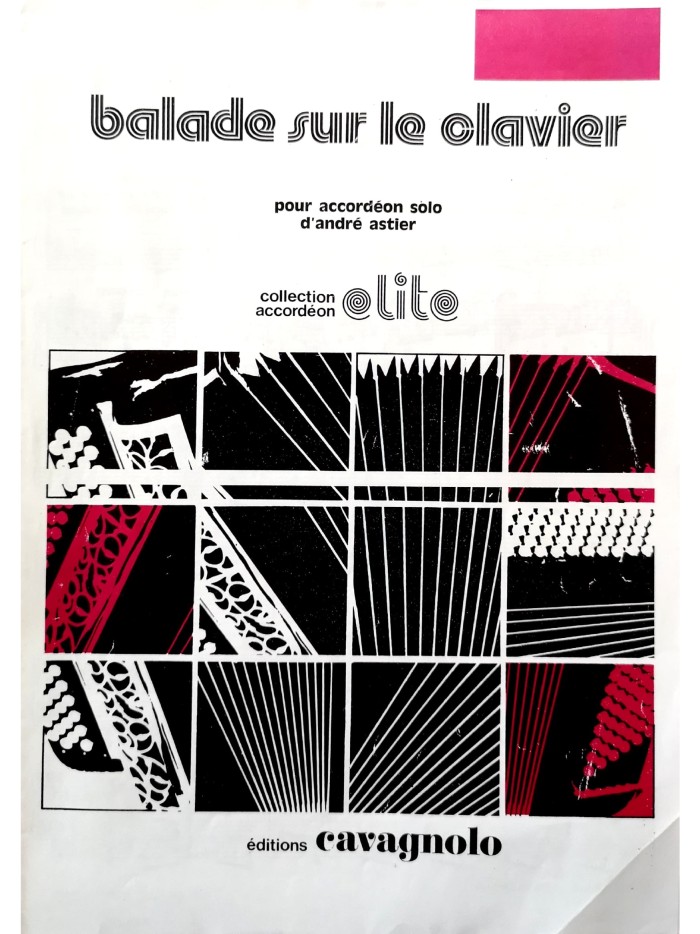 balade sur le clavier

pour accordéon solo
d'andré astier

collection
accordéon
elite

éditions cavagnolo